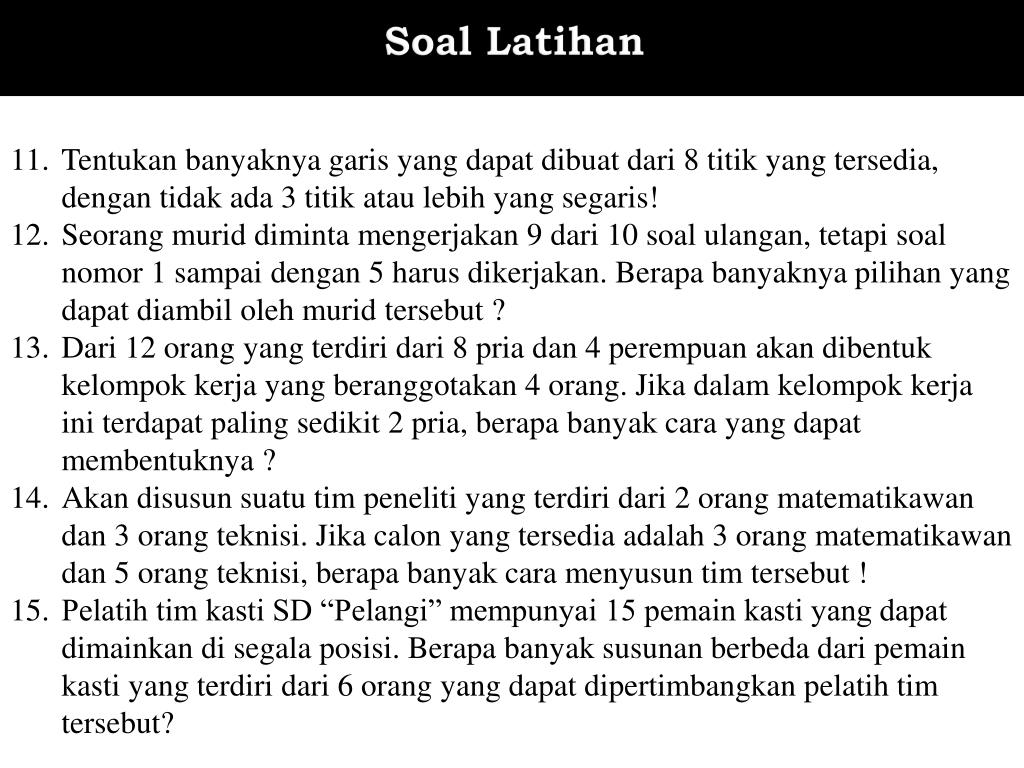 Soal Latihan

11. Tentukan banyaknya garis yang dapat dibuat dari 8 titik yang tersedia, dengan tidak ada 3 titik atau lebih yang segaris!
12. Seorang murid diminta mengerjakan 9 dari 10 soal ulangan, tetapi soal nomor 1 sampai dengan 5 harus dikerjakan. Berapa banyaknya pilihan yang dapat diambil oleh murid tersebut ?
13. Dari 12 orang yang terdiri dari 8 pria dan 4 perempuan akan dibentuk kelompok kerja yang beranggotakan 4 orang. Jika dalam kelompok kerja ini terdapat paling sedikit 2 pria, berapa banyak cara yang dapat membentuknya ?
14. Akan disusun suatu tim peneliti yang terdiri dari 2 orang matematikawan dan 3 orang teknisi. Jika calon yang tersedia adalah 3 orang matematikawan dan 5 orang teknisi, berapa banyak cara menyusun tim tersebut !
15. Pelatih tim kasti SD “Pelangi” mempunyai 15 pemain kasti yang dapat dimainkan di segala posisi. Berapa banyak susunan berbeda dari pemain kasti yang terdiri dari 6 orang yang dapat dipertimbangkan pelatih tim tersebut?